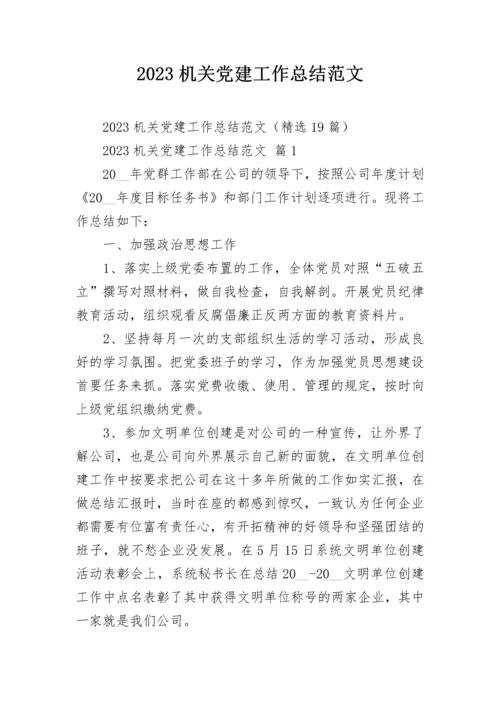 2023 机关党建工作总结范文

2023 机关党建工作总结范文（精选 19 篇）

2023 机关党建工作总结范文 篇 1

20__年党群工作部在公司的领导下，按照公司年度计划《20__年度目标任务书》和部门工作计划逐项进行。现将工作总结如下：

一、加强政治思想工作

1、落实上级党委布置的工作，全体党员对照“五破五立”撰写对照材料，做自我检查，自我解剖。开展党员纪律教育活动，组织观看反腐倡廉正反两方面的教育资料片。

2、坚持每月一次的支部组织生活的学习活动，形成良好的学习氛围。把党委班子的学习，作为加强党员思想建设首要任务来抓。落实党费收缴、使用、管理的规定，按时向上级党组织缴纳党费。

3、参加文明单位创建是对公司的一种宣传，让外界了解公司，也是公司向外界展示自己新的面貌，在文明单位创建工作中按要求把公司在这十多年所做的工作如实汇报，在做总结汇报时，当时在座的都感到惊叹，一致认为任何企业都需要有位富有责任心，有开拓精神的好领导和坚强团结的班子，就不愁企业没发展。在 5 月 15 日系统文明单位创建活动表彰会上，系统秘书长在总结 20__-20__文明单位创建工作中点名表彰了其中获得文明单位称号的两家企业，其中一家就是我们公司。